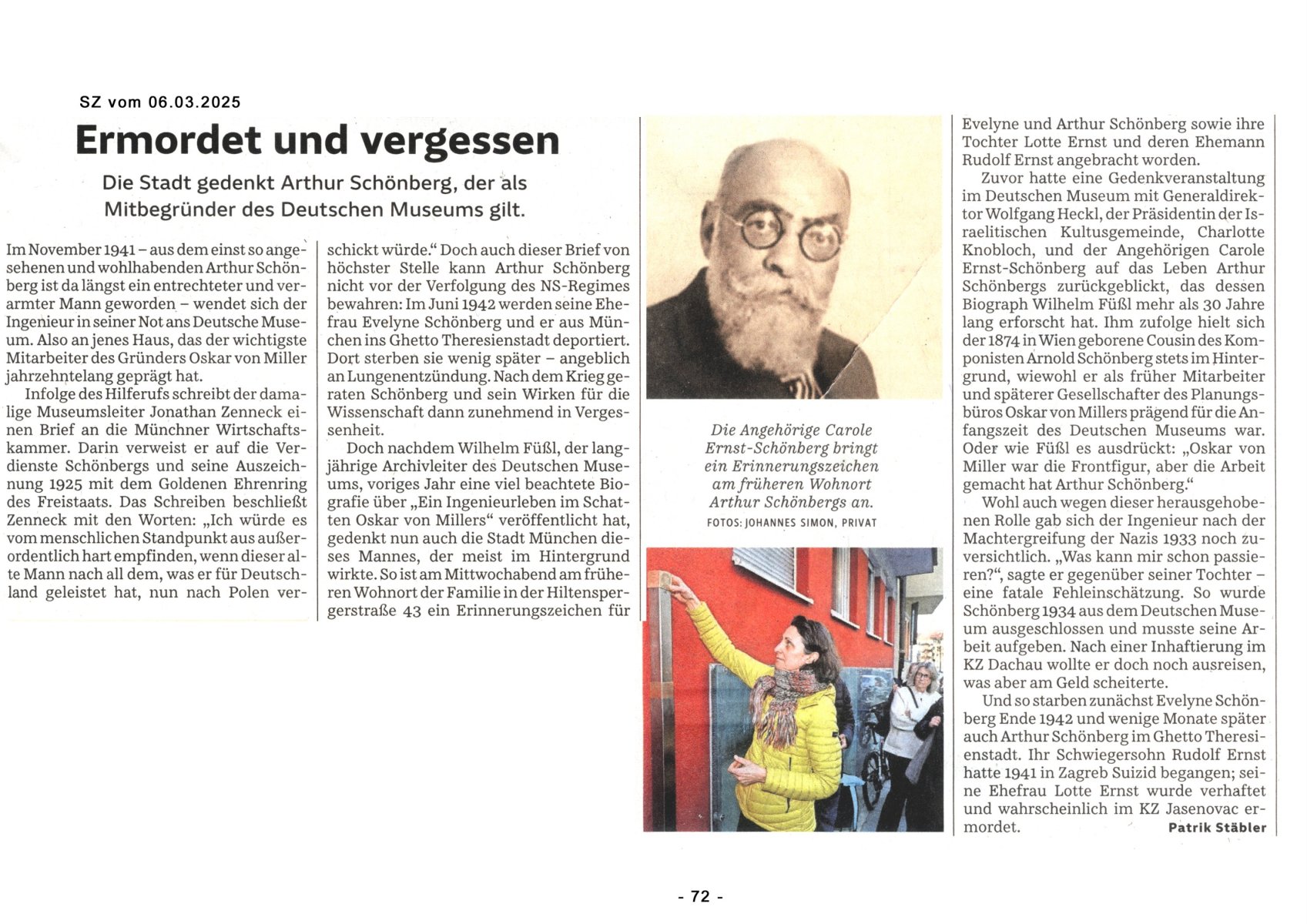 SZ vom 06.03.2025

Ermordet und vergessen

Die Stadt gedenkt Arthur Schönberg, der als Mitbegründer des Deutschen Museums gilt.

Im November 1941 – aus dem einst so angesehenen und wohlhabenden Arthur Schönberg ist da längst ein entrechteter und verarmter Mann geworden – wendet sich der Ingenieur in seiner Not ans Deutsche Museum. Also an jenes Haus, das der wichtigste Mitarbeiter des Gründers Oskar von Miller jahrzehntelang geprägt hat.

Infolge des Hilferufs schreibt der damalige Museumsleiter Jonathan Zenneck einen Brief an die Münchner Wirtschaftskammer. Darin verweist er auf die Verdienste Schönbergs und seine Auszeichnung 1925 mit dem Goldenen Ehrenring des Freistaats. Das Schreiben beschließt Zenneck mit den Worten: „Ich würde es vom menschlichen Standpunkt aus außerordentlich hart empfinden, wenn dieser alte Mann nach all dem, was er für Deutschland geleistet hat, nun nach Polen verschickt würde.“ Doch auch dieser Brief von höchster Stelle kann Arthur Schönberg nicht vor der Verfolgung des NS-Regimes bewahren: Im Juni 1942 werden seine Ehefrau Evelyne Schönberg und er aus München ins Ghetto Theresienstadt deportiert. Dort sterben sie wenig später – angeblich an Lungenentzündung. Nach dem Krieg geraten Schönberg und sein Wirken für die Wissenschaft dann zunehmend in Vergessenheit.

Doch nachdem Wilhelm Füßl, der langjährige Archivleiter des Deutschen Museums, voriges Jahr eine viel beachtete Biografie über „Ein Ingenieurleben im Schatten Oskar von Millers“ veröffentlicht hat, gedenkt nun auch die Stadt München dieses Mannes, der meist im Hintergrund wirkte. So ist am Mittwochabend am früheren Wohnort der Familie in der Hiltenspergerstraße 43 ein Erinnerungszeichen für Evelyne und Arthur Schönberg sowie ihre Tochter Lotte Ernst und deren Ehemann Rudolf Ernst angebracht worden.

Zuvor hatte eine Gedenkveranstaltung im Deutschen Museum mit Generaldirektor Wolfgang Heckl, der Präsidentin der Israelitischen Kultusgemeinde, Charlotte Knobloch, und der Angehörigen Carole Ernst-Schönberg auf das Leben Arthur Schönbergs zurückgeblickt, das dessen Biograph Wilhelm Füßl mehr als 30 Jahre lang erforscht hat. Ihm zufolge hielt sich der 1874 in Wien geborene Cousin des Komponisten Arnold Schönberg stets im Hintergrund, wiewohl er als früher Mitarbeiter und späterer Gesellschafter des Planungsbüros Oskar von Millers prägend für die Anfangszeit des Deutschen Museums war. Oder wie Füßl es ausdrückt: „Oskar von Miller war die Frontfigur, aber die Arbeit gemacht hat Arthur Schönberg.“

Wohl auch wegen dieser herausgehobenen Rolle gab sich der Ingenieur nach der Machtergreifung der Nazis 1933 noch zuversichtlich. „Was kann mir schon passieren?“, sagte er gegenüber seiner Tochter – eine fatale Fehleinschätzung. So wurde Schönberg 1934 aus dem Deutschen Museum ausgeschlossen und musste seine Arbeit aufgeben. Nach einer Inhaftierung im KZ Dachau wollte er doch noch ausreisen, was aber am Geld scheiterte.

Und so starben zunächst Evelyne Schönberg Ende 1942 und wenige Monate später auch Arthur Schönberg im Ghetto Theresienstadt. Ihr Schwiegersohn Rudolf Ernst hatte 1941 in Zagreb Suizid begangen; seine Ehefrau Lotte Ernst wurde verhaftet und wahrscheinlich im KZ Jasenovac ermordet.
Patrik Stäbler

Die Angehörige Carole Ernst-Schönberg bringt ein Erinnerungszeichen am früheren Wohnort Arthur Schönbergs an.
FOTOS: JOHANNES SIMON, PRIVAT

- 72 -